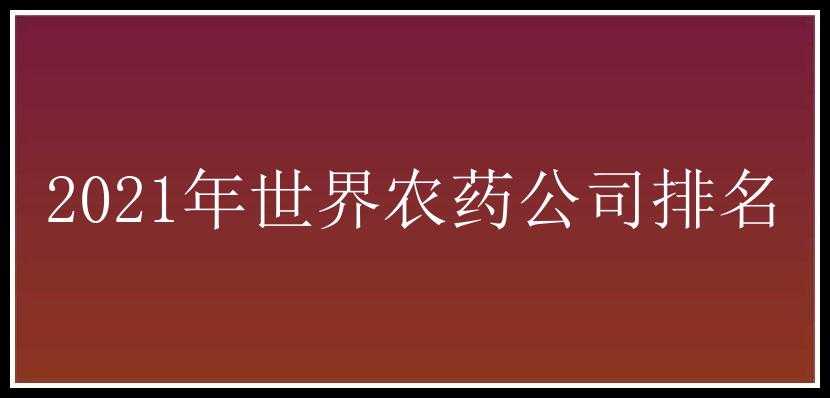 2021年世界农药公司排名